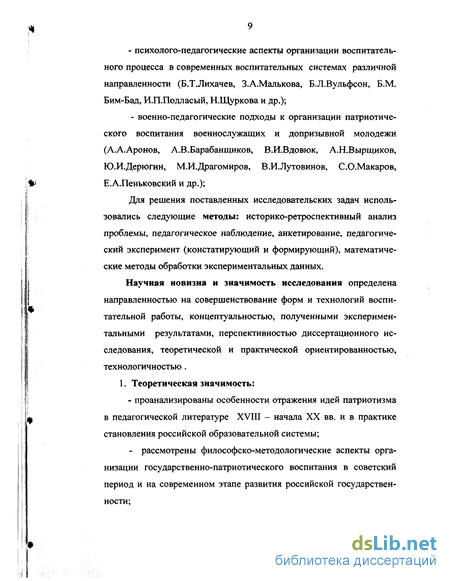 9

- психолого-педагогические аспекты организации воспитательного процесса в современных воспитательных системах различной направленности (Б.Т.Лихачев, З.А.Малькова, Б.Л.Вульфсон, Б.М. Бим-Бад, И.П.Подласый, Н.Щуркова и др.);

- военно-педагогические подходы к организации патриотического воспитания военнослужащих и допризывной молодежи (А.А.Аронов, А.В.Барабанщиков, В.И.Вдовюк, А.Н.Вырщиков, Ю.И.Дерюгин, М.И.Драгомиров, В.И.Лутовинов, С.О.Макаров, Е.А.Пеньковский и др.);

Для решения поставленных исследовательских задач использовались следующие методы: историко-ретроспективный анализ проблемы, педагогическое наблюдение, анкетирование, педагогический эксперимент (констатирующий и формирующий), математические методы обработки экспериментальных данных.

Научная новизна и значимость исследования определена направленностью на совершенствование форм и технологий воспитательной работы, концептуальностью, полученными экспериментальными результатами, перспективностью диссертационного исследования, теоретической и практической ориентированностью, технологичностью .

1. Теоретическая значимость:

- проанализированы особенности отражения идей патриотизма в педагогической литературе XVIII – начала XX вв. и в практике становления российской образовательной системы;

- рассмотрены философско-методологические аспекты организации государственно-патриотического воспитания в советский период и на современном этапе развития российской государственности;

dsLib.net
библиотека диссертаций